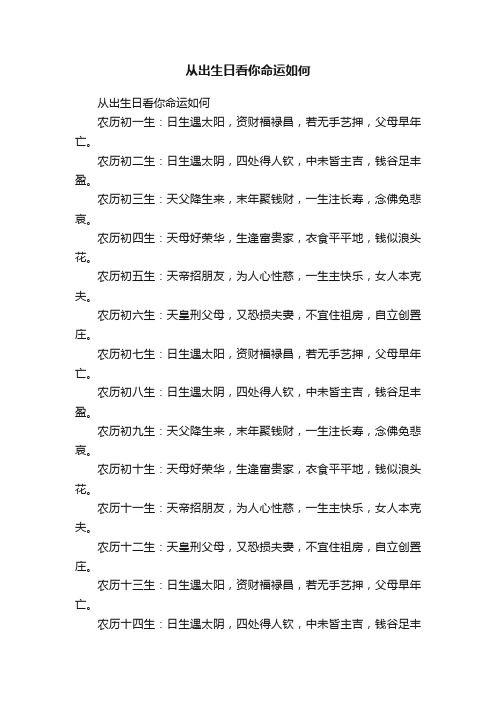 从出生日看你命运如何

从出生日看你命运如何

农历初一生：日生遇太阳，资财福禄昌，若无手艺押，父母早年亡。

农历初二生：日生遇太阴，四处得人钦，中末皆主吉，钱谷足丰盈。

农历初三生：天父降生来，末年聚钱财，一生注长寿，念佛免悲哀。

农历初四生：天母好荣华，生逢富贵家，衣食平平地，钱似浪头花。

农历初五生：天帝招朋友，为人心性慈，一生主快乐，女人本克夫。

农历初六生：天皇刑父母，又恐损夫妻，不宜住祖房，自立创置庄。

农历初七生：日生遇太阳，资财福禄昌，若无手艺押，父母早年亡。

农历初八生：日生遇太阴，四处得人钦，中末皆主吉，钱谷足丰盈。

农历初九生：天父降生来，末年聚钱财，一生注长寿，念佛免悲哀。

农历初十生：天母好荣华，生逢富贵家，衣食平平地，钱似浪头花。

农历十一生：天帝招朋友，为人心性慈，一生主快乐，女人本克夫。

农历十二生：天皇刑父母，又恐损夫妻，不宜住祖房，自立创置庄。

农历十三生：日生遇太阳，资财福禄昌，若无手艺押，父母早年亡。

农历十四生：日生遇太阴，四处得人钦，中末皆主吉，钱谷足丰